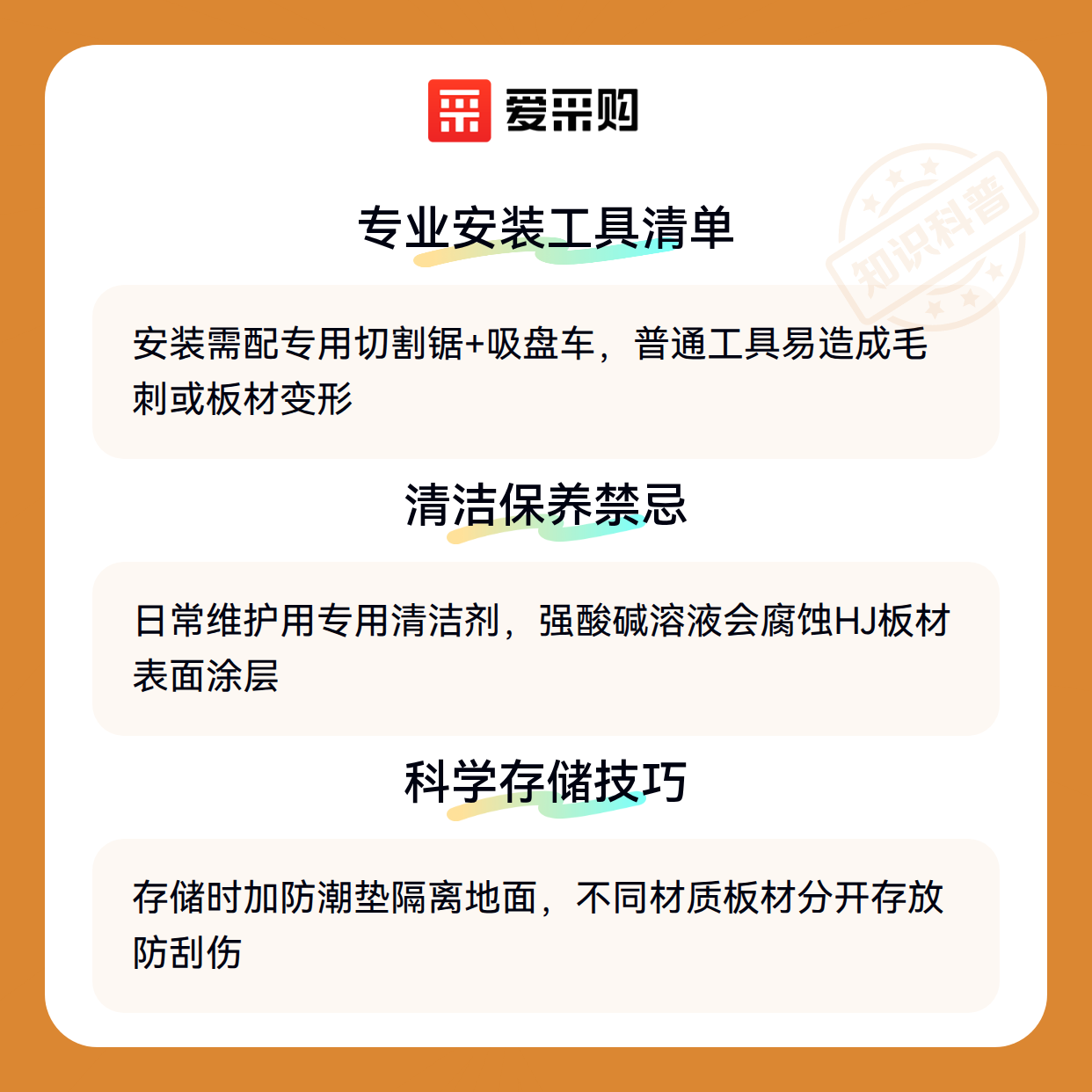 爱采购

专业安装工具清单

安装需配专用切割锯+吸盘车，普通工具易造成毛刺或板材变形

清洁保养禁忌

日常维护用专用清洁剂，强酸碱溶液会腐蚀HJ板材表面涂层

科学存储技巧

存储时加防潮垫隔离地面，不同材质板材分开存放防刮伤

知识科普